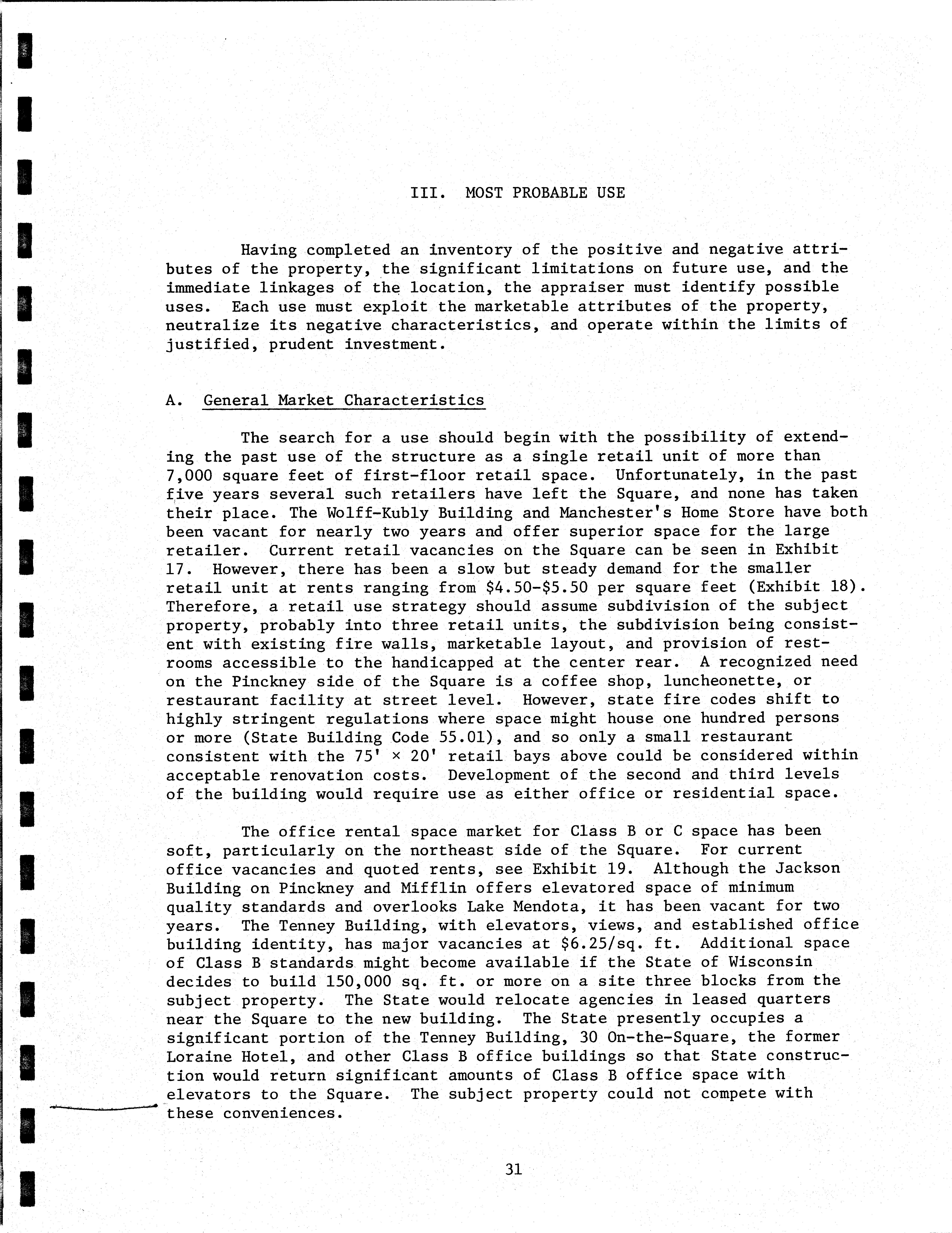 III. MOST PROBABLE USE

Having completed an inventory of the positive and negative attributes of the property, the significant limitations on future use, and the immediate linkages of the location, the appraiser must identify possible uses. Each use must exploit the marketable attributes of the property, neutralize its negative characteristics, and operate within the limits of justified, prudent investment.

A. General Market Characteristics

The search for a use should begin with the possibility of extending the past use of the structure as a single retail unit of more than 7,000 square feet of first-floor retail space. Unfortunately, in the past five years several such retailers have left the Square, and none has taken their place. The Wolff-Kubly Building and Manchester's Home Store have both been vacant for nearly two years and offer superior space for the large retailer. Current retail vacancies on the Square can be seen in Exhibit 17. However, there has been a slow but steady demand for the smaller retail unit at rents ranging from \$4.50-\$5.50 per square feet (Exhibit 18). Therefore, a retail use strategy should assume subdivision of the subject property, probably into three retail units, the subdivision being consistent with existing fire walls, marketable layout, and provision of restrooms accessible to the handicapped at the center rear. A recognized need on the Pinckney side of the Square is a coffee shop, luncheonette, or restaurant facility at street level. However, state fire codes shift to highly stringent regulations where space might house one hundred persons or more (State Building Code 55.01), and so only a small restaurant consistent with the 75' × 20' retail bays above could be considered within acceptable renovation costs. Development of the second and third levels of the building would require use as either office or residential space.

The office rental space market for Class B or C space has been soft, particularly on the northeast side of the Square. For current office vacancies and quoted rents, see Exhibit 19. Although the Jackson Building on Pinckney and Mifflin offers elevatored space of minimum quality standards and overlooks Lake Mendota, it has been vacant for two years. The Tenney Building, with elevators, views, and established office building identity, has major vacancies at \$6.25/sq. ft. Additional space of Class B standards might become available if the State of Wisconsin decides to build 150,000 sq. ft. or more on a site three blocks from the subject property. The State would relocate agencies in leased quarters near the Square to the new building. The State presently occupies a significant portion of the Tenney Building, 30 On-the-Square, the former Loraine Hotel, and other Class B office buildings so that State construction would return significant amounts of Class B office space with elevators to the Square. The subject property could not compete with these conveniences.

31